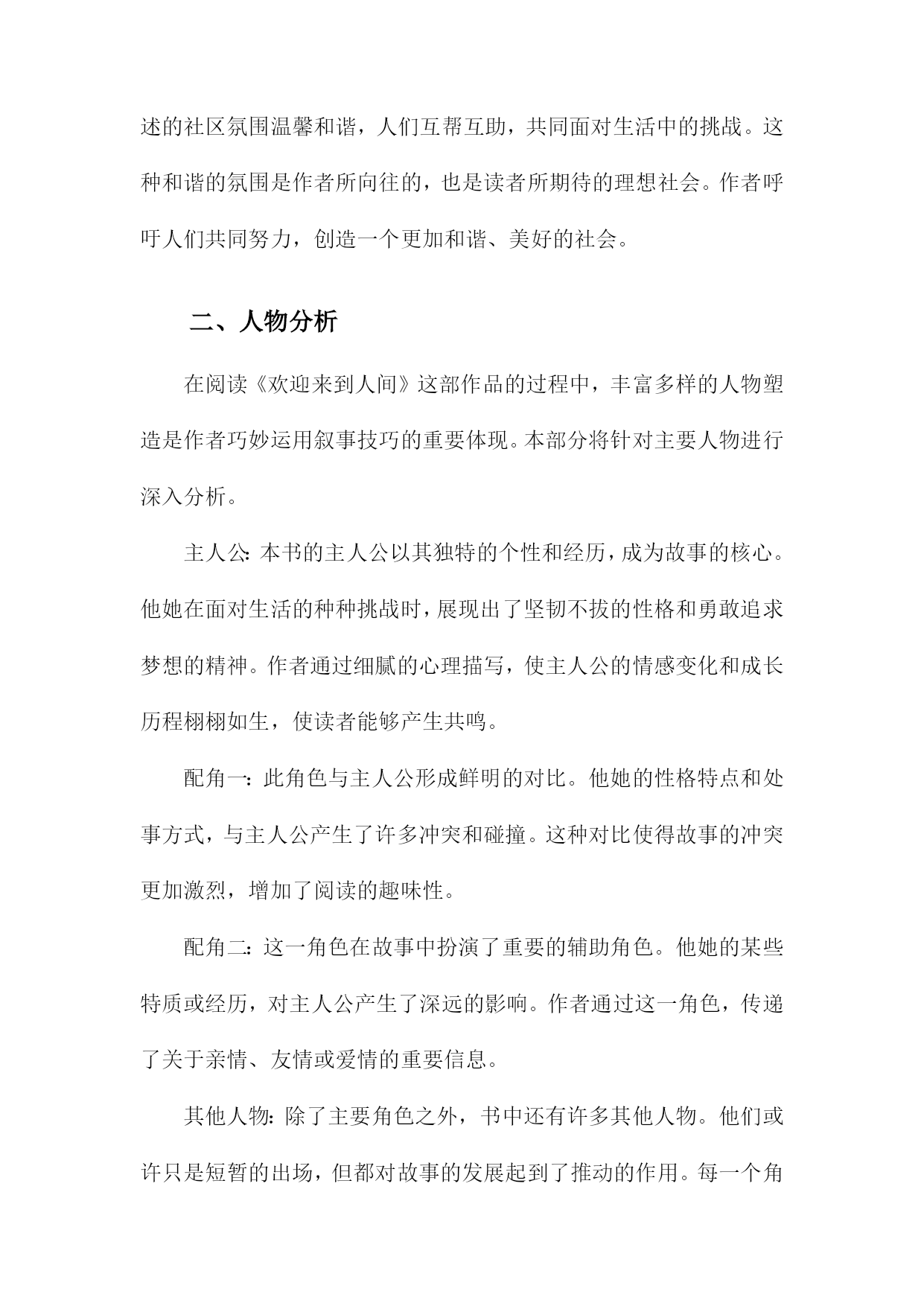 述的社区氛围温馨和谐，人们互帮互助，共同面对生活中的挑战。这种和谐的氛围是作者所向往的，也是读者所期待的理想社会。作者呼吁人们共同努力，创造一个更加和谐、美好的社会。

二、人物分析

在阅读《欢迎来到人间》这部作品的过程中，丰富多样的人物塑造是作者巧妙运用叙事技巧的重要体现。本部分将针对主要人物进行深入分析。

主人公：本书的主人公以其独特的个性和经历，成为故事的核心。他她在面对生活的种种挑战时，展现出了坚韧不拔的性格和勇敢追求梦想的精神。作者通过细腻的心理描写，使主人公的情感变化和成长历程栩栩如生，使读者能够产生共鸣。

配角一：此角色与主人公形成鲜明的对比。他她的性格特点和处事方式，与主人公产生了许多冲突和碰撞。这种对比使得故事的冲突更加激烈，增加了阅读的趣味性。

配角二：这一角色在故事中扮演了重要的辅助角色。他她的某些特质或经历，对主人公产生了深远的影响。作者通过这一角色，传递了关于亲情、友情或爱情的重要信息。

其他人物：除了主要角色之外，书中还有许多其他人物。他们或许只是短暂的出场，但都对故事的发展起到了推动的作用。每一个角